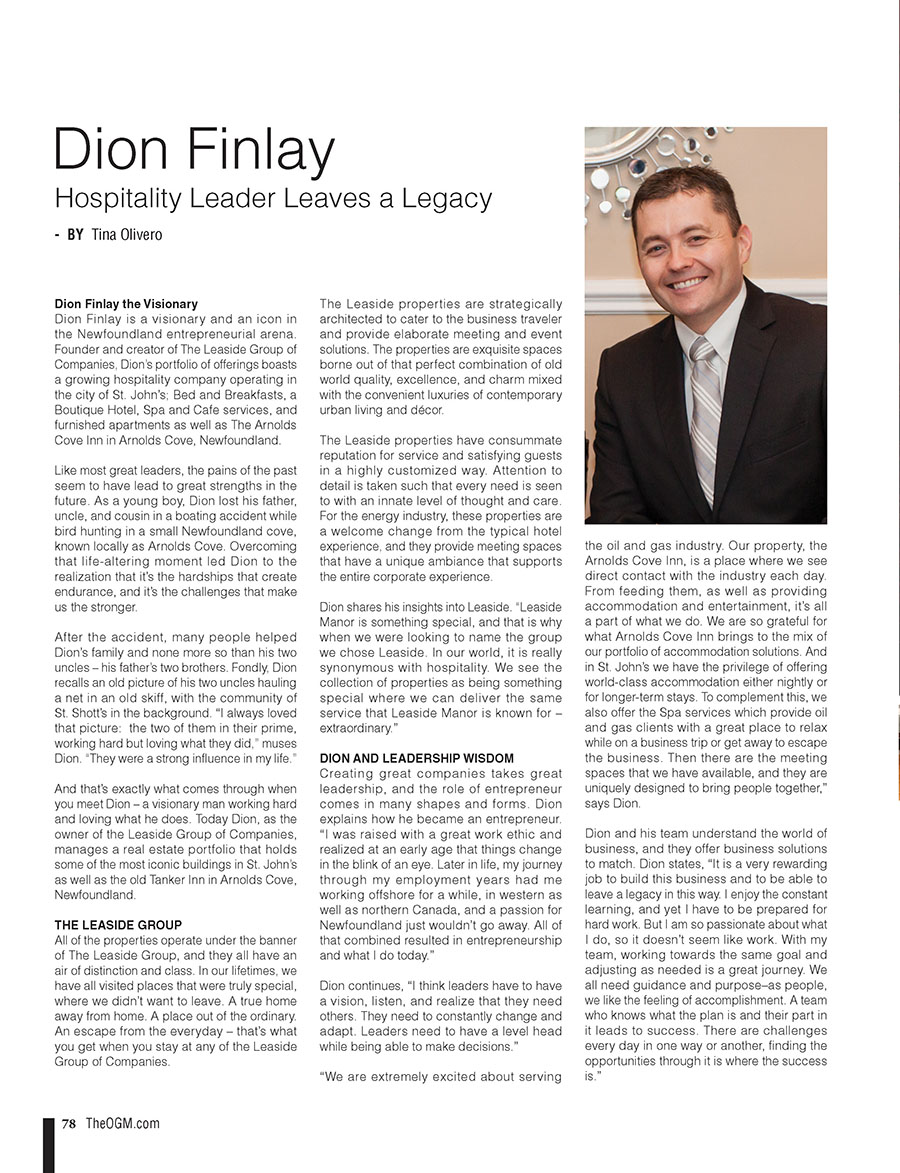 Dion Finlay

Hospitality Leader Leaves a Legacy

- BY Tina Olivero

Dion Finlay the Visionary

Dion Finlay is a visionary and an icon in the Newfoundland entrepreneurial arena. Founder and creator of The Leaside Group of Companies, Dion's portfolio of offerings boasts a growing hospitality company operating in the city of St. John's; Bed and Breakfasts, a Boutique Hotel, Spa and Cafe services, and furnished apartments as well as The Arnolds Cove Inn in Arnolds Cove, Newfoundland.

Like most great leaders, the pains of the past seem to have lead to great strengths in the future. As a young boy, Dion lost his father, uncle, and cousin in a boating accident while bird hunting in a small Newfoundland cove, known locally as Arnolds Cove. Overcoming that life-altering moment led Dion to the realization that it's the hardships that create endurance, and it's the challenges that make us the stronger.

After the accident, many people helped Dion's family and none more so than his two uncles – his father's two brothers. Fondly, Dion recalls an old picture of his two uncles hauling a net in an old skiff, with the community of St. Shott's in the background. "I always loved that picture: the two of them in their prime, working hard but loving what they did," muses Dion. "They were a strong influence in my life."

And that's exactly what comes through when you meet Dion – a visionary man working hard and loving what he does. Today Dion, as the owner of the Leaside Group of Companies, manages a real estate portfolio that holds some of the most iconic buildings in St. John's as well as the old Tanker Inn in Arnolds Cove, Newfoundland.

THE LEASIDE GROUP

All of the properties operate under the banner of The Leaside Group, and they all have an air of distinction and class. In our lifetimes, we have all visited places that were truly special, where we didn't want to leave. A true home away from home. A place out of the ordinary. An escape from the everyday – that's what you get when you stay at any of the Leaside Group of Companies.

The Leaside properties are strategically architected to cater to the business traveler and provide elaborate meeting and event solutions. The properties are exquisite spaces borne out of that perfect combination of old world quality, excellence, and charm mixed with the convenient luxuries of contemporary urban living and décor.

The Leaside properties have consummate reputation for service and satisfying guests in a highly customized way. Attention to detail is taken such that every need is seen to with an innate level of thought and care. For the energy industry, these properties are a welcome change from the typical hotel experience, and they provide meeting spaces that have a unique ambiance that supports the entire corporate experience.

Dion shares his insights into Leaside. "Leaside Manor is something special, and that is why when we were looking to name the group we chose Leaside. In our world, it is really synonymous with hospitality. We see the collection of properties as being something special where we can deliver the same service that Leaside Manor is known for – extraordinary."

DION AND LEADERSHIP WISDOM

Creating great companies takes great leadership, and the role of entrepreneur comes in many shapes and forms. Dion explains how he became an entrepreneur. "I was raised with a great work ethic and realized at an early age that things change in the blink of an eye. Later in life, my journey through my employment years had me working offshore for a while, in western as well as northern Canada, and a passion for Newfoundland just wouldn't go away. All of that combined resulted in entrepreneurship and what I do today."

Dion continues, "I think leaders have to have a vision, listen, and realize that they need others. They need to constantly change and adapt. Leaders need to have a level head while being able to make decisions."

"We are extremely excited about serving the oil and gas industry. Our property, the Arnolds Cove Inn, is a place where we see direct contact with the industry each day. From feeding them, as well as providing accommodation and entertainment, it's all a part of what we do. We are so grateful for what Arnolds Cove Inn brings to the mix of our portfolio of accommodation solutions. And in St. John's we have the privilege of offering world-class accommodation either nightly or for longer-term stays. To complement this, we also offer the Spa services which provide oil and gas clients with a great place to relax while on a business trip or get away to escape the business. Then there are the meeting spaces that we have available, and they are uniquely designed to bring people together," says Dion.

Dion and his team understand the world of business, and they offer business solutions to match. Dion states, "It is a very rewarding job to build this business and to be able to leave a legacy in this way. I enjoy the constant learning, and yet I have to be prepared for hard work. But I am so passionate about what I do, so it doesn't seem like work. With my team, working towards the same goal and adjusting as needed is a great journey. We all need guidance and purpose–as people, we like the feeling of accomplishment. A team who knows what the plan is and their part in it leads to success. There are challenges every day in one way or another, finding the opportunities through it is where the success is."

78 TheOGM.com